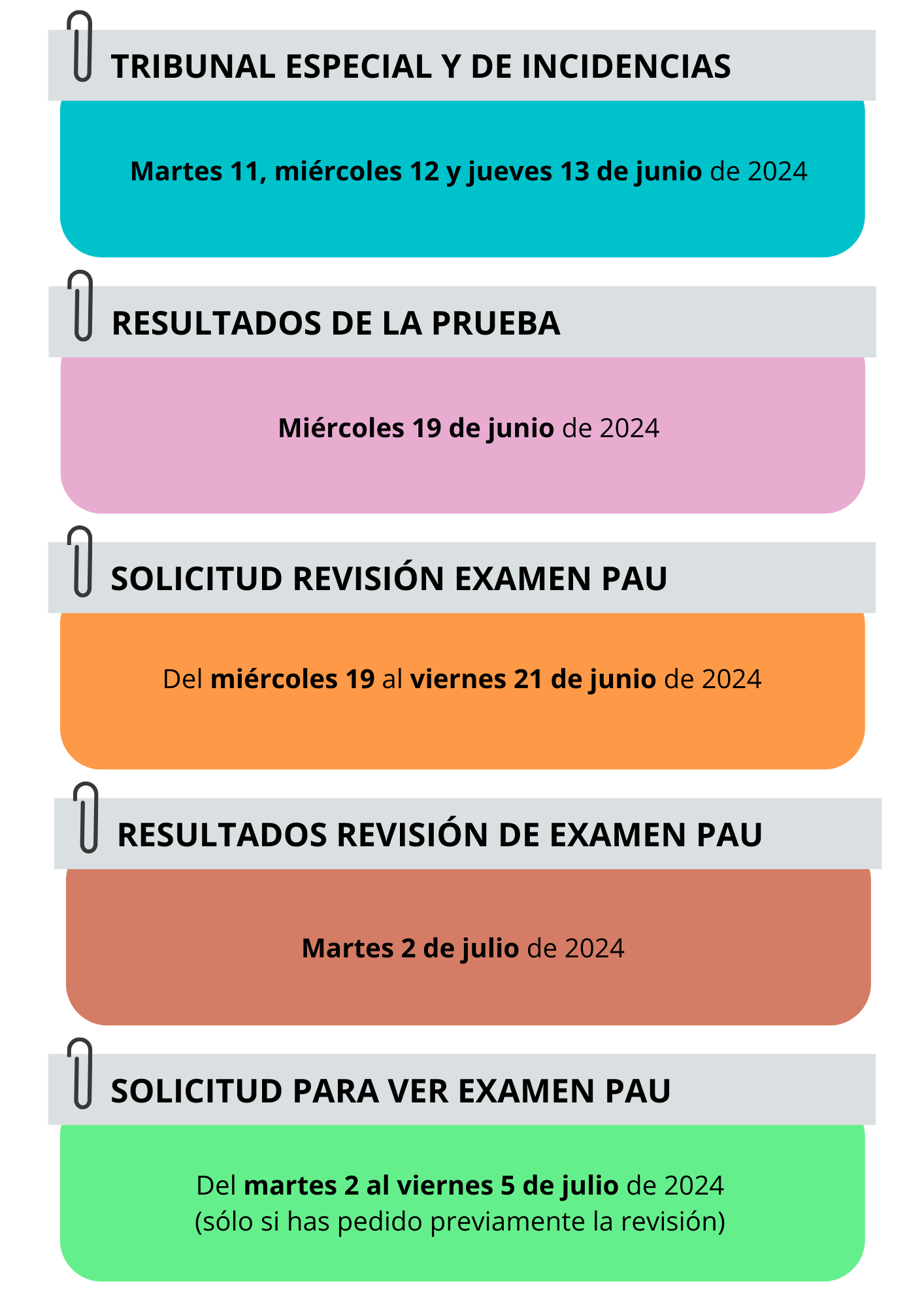 TRIBUNAL ESPECIAL Y DE INCIDENCIAS

Martes 11, miércoles 12 y jueves 13 de junio de 2024

RESULTADOS DE LA PRUEBA

Miércoles 19 de junio de 2024

SOLICITUD REVISIÓN EXAMEN PAU

Del miércoles 19 al viernes 21 de junio de 2024

RESULTADOS REVISIÓN DE EXAMEN PAU

Martes 2 de julio de 2024

SOLICITUD PARA VER EXAMEN PAU

Del martes 2 al viernes 5 de julio de 2024
(sólo si has pedido previamente la revisión)